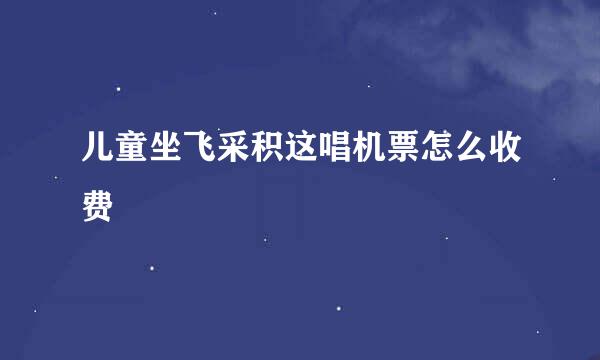 儿童坐飞采积这唱机票怎么收费